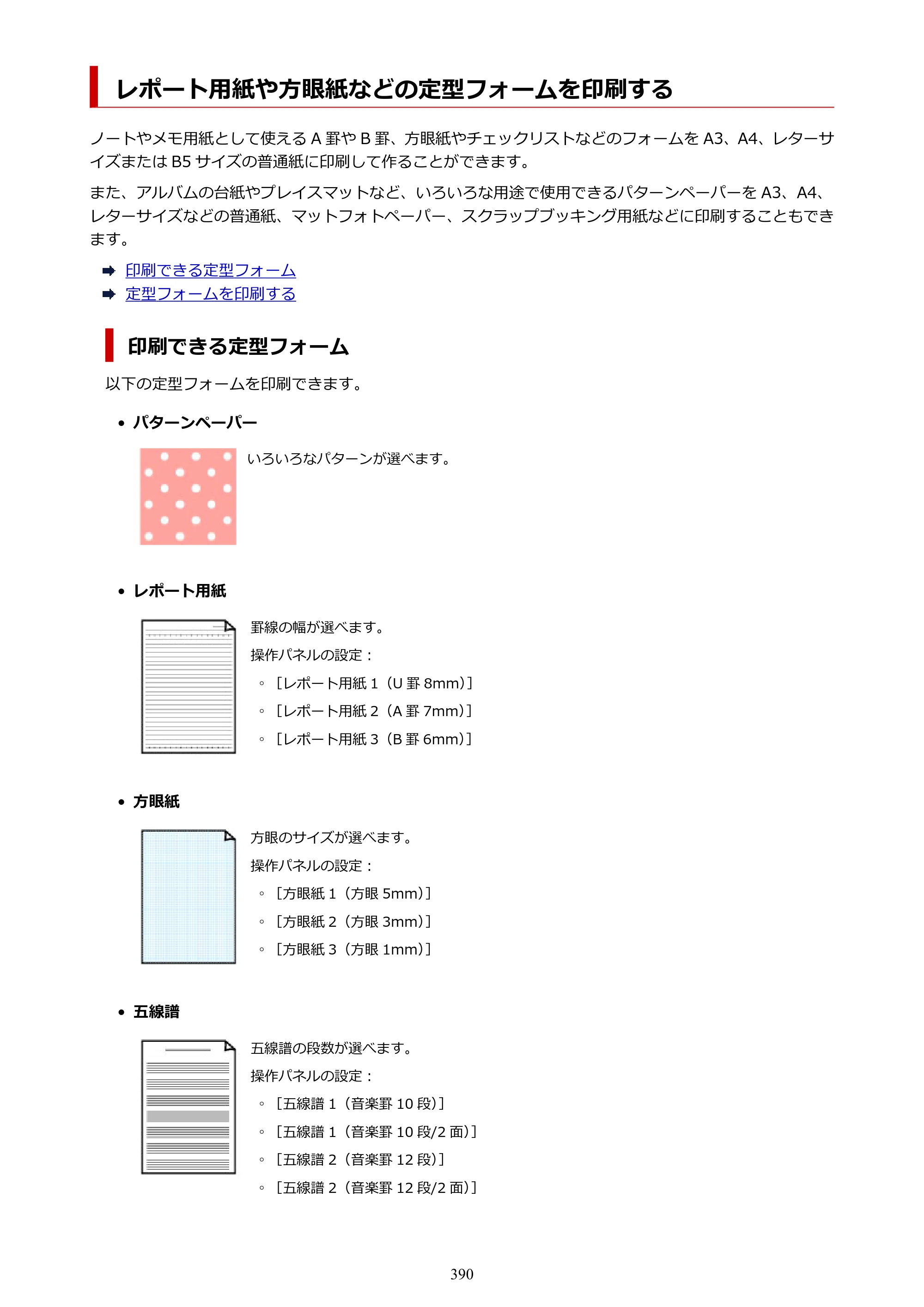 レポート用紙や方眼紙などの定型フォームを印刷する

ノートやメモ用紙として使えるA罫やB罫、方眼紙やチェックリストなどのフォームをA3、A4、レターサイズまたはB5サイズの普通紙に印刷して作ることができます。

また、アルバムの台紙やプレイスマットなど、いろいろな用途で使用できるパターンペーパーをA3、A4、レターサイズなどの普通紙、マットフォトペーパー、スクラップブッキング用紙などに印刷することもできます。

➡ 印刷できる定型フォーム
➡ 定型フォームを印刷する

印刷できる定型フォーム

以下の定型フォームを印刷できます。

• パターンペーパー

いろいろなパターンが選べます。

• レポート用紙

罫線の幅が選べます。

操作パネルの設定：

◦ [レポート用紙1（U罫8mm）]
◦ [レポート用紙2（A罫7mm）]
◦ [レポート用紙3（B罫6mm）]

• 方眼紙

方眼のサイズが選べます。

操作パネルの設定：

◦ [方眼紙1（方眼5mm）]
◦ [方眼紙2（方眼3mm）]
◦ [方眼紙3（方眼1mm）]

• 五線譜

五線譜の段数が選べます。

操作パネルの設定：

◦ [五線譜1（音楽罫10段）]
◦ [五線譜1（音楽罫10段/2面）]
◦ [五線譜2（音楽罫12段）]
◦ [五線譜2（音楽罫12段/2面）]

390